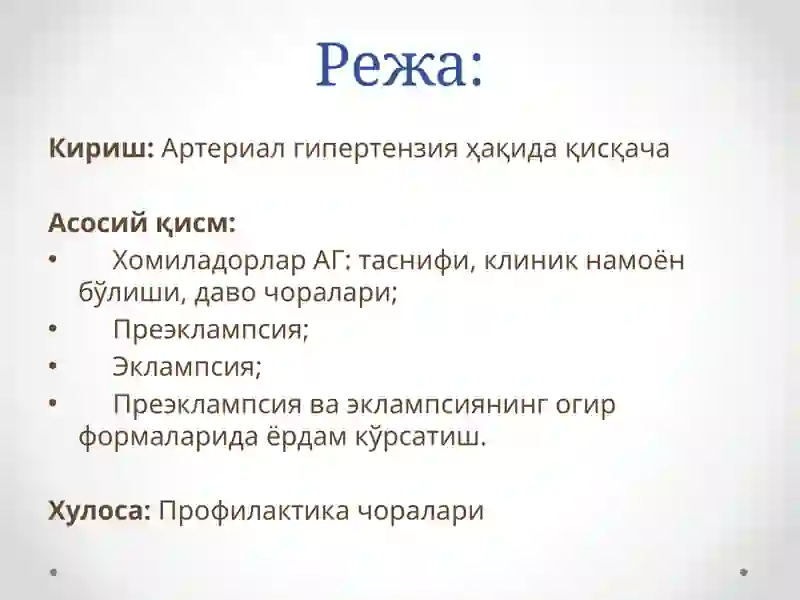 Режа:

**Кириш:** Артериал гипертензия ҳақида қисқача

**Асосий қисм:**
• Хомиладорлар АГ: таснифи, клиник намоён бўлиши, даво чоралари;
• Преэклампсия;
• Эклампсия;
• Преэклампсия ва эклампсиянинг огир формаларида ёрдам кўрсатиш.

**Хулоса:** Профилактика чоралари